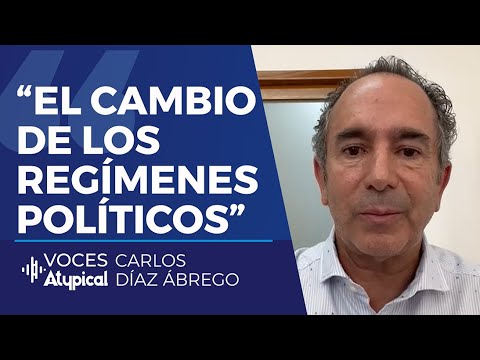 “EL CAMBIO DE LOS REGÍMENES POLÍTICOS”

VOCES Atypical

CARLOS DÍAZ ÁBREGO